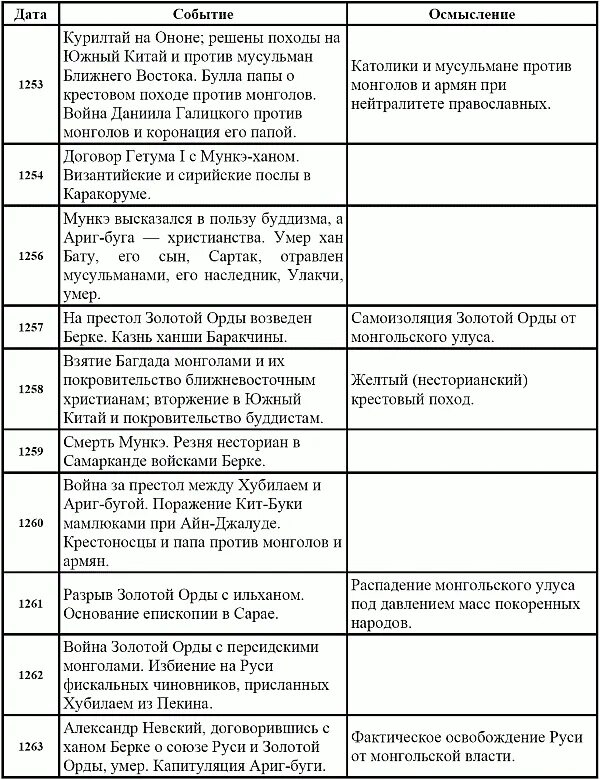 | Дата | Событие | Осмысление |
|---|---|---|
| 1253 | Курилтай на Ононе; решены походы на Южный Китай и против мусульман Ближнего Востока. Булла папы о крестовом походе против монголов. Война Даниила Галицкого против монголов и коронация его папой. | Католики и мусульмане против монголов и армян при нейтралитете православных. |
| 1254 | Договор Гетума I с Мункэ-ханом. Византийские и сирийские послы в Каракоруме. | |
| 1256 | Мункэ высказался в пользу буддизма, а Ариг-буга — христианства. Умер хан Бату, его сын, Сартак, отравлен мусульманами, его наследник, Улакчи, умер. | |
| 1257 | На престол Золотой Орды возведен Берке. Казнь ханши Баракчины. | Самоизоляция Золотой Орды от монгольского улуса. |
| 1258 | Взятие Багдада монголами и их покровительство ближневосточным христианам; вторжение в Южный Китай и покровительство буддистам. | Желтый (несторианский) крестовый поход. |
| 1259 | Смерть Мункэ. Резня несториан в Самарканде войсками Берке. | |
| 1260 | Война за престол между Хубилаем и Ариг-бугой. Поражение Кит-Буки мамлюками при Айн-Джалуде. Крестоносцы и папа против монголов и армян. | |
| 1261 | Разрыв Золотой Орды с ильханом. Основание епископии в Сарае. | Распадение монгольского улуса под давлением масс покоренных народов. |
| 1262 | Война Золотой Орды с персидскими монголами. Избиение на Руси фискальных чиновников, присланных Хубилаем из Пекина. | |
| 1263 | Александр Невский, договорившись с ханом Берке о союзе Руси и Золотой Орды, умер. Капитуляция Ариг-буги. | Фактическое освобождение Руси от монгольской власти. |